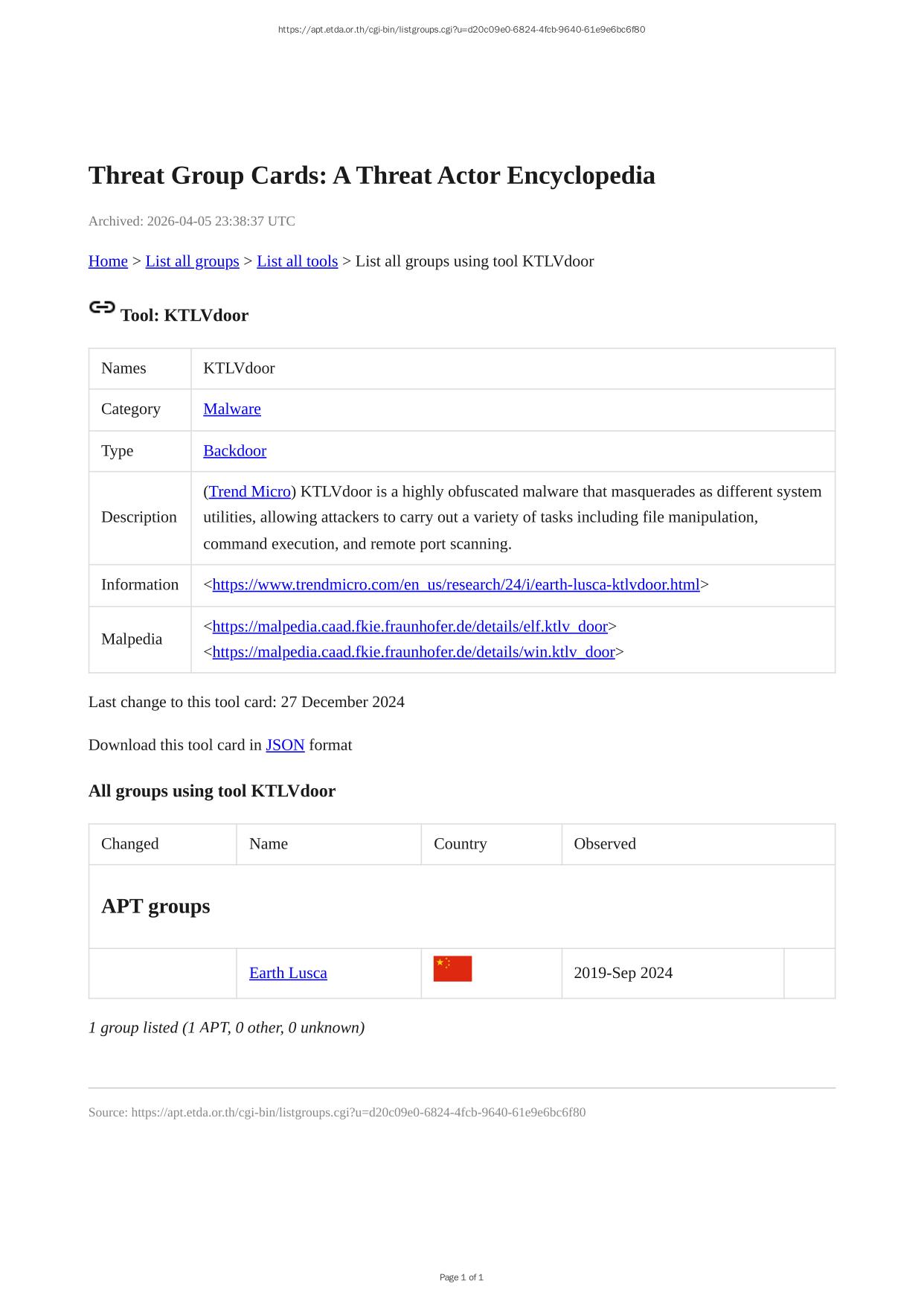 https://apt.etda.or.th/cgi-bin/listgroups.cgi?u=d20c09e0-6824-4fcb-9640-61e9e6bc6f80

Threat Group Cards: A Threat Actor Encyclopedia

Archived: 2026-04-05 23:38:37 UTC

Home > List all groups > List all tools > List all groups using tool KTLVdoor

Tool: KTLVdoor

| Names | KTLVdoor |
|---|---|
| Category | Malware |
| Type | Backdoor |
| Description | (Trend Micro) KTLVdoor is a highly obfuscated malware that masquerades as different system utilities, allowing attackers to carry out a variety of tasks including file manipulation, command execution, and remote port scanning. |
| Information | <https://www.trendmicro.com/en_us/research/24/i/earth-lusca-ktlvdoor.html> |
| Malpedia | <https://malpedia.caad.fkie.fraunhofer.de/details/elf.ktlv_door> <https://malpedia.caad.fkie.fraunhofer.de/details/win.ktlv_door> |

Last change to this tool card: 27 December 2024

Download this tool card in JSON format

All groups using tool KTLVdoor

| Changed | Name | Country | Observed | |
|---|---|---|---|---|
| APT groups | | | | |
| | Earth Lusca | | 2019-Sep 2024 | |

1 group listed (1 APT, 0 other, 0 unknown)

Source: https://apt.etda.or.th/cgi-bin/listgroups.cgi?u=d20c09e0-6824-4fcb-9640-61e9e6bc6f80

Page 1 of 1